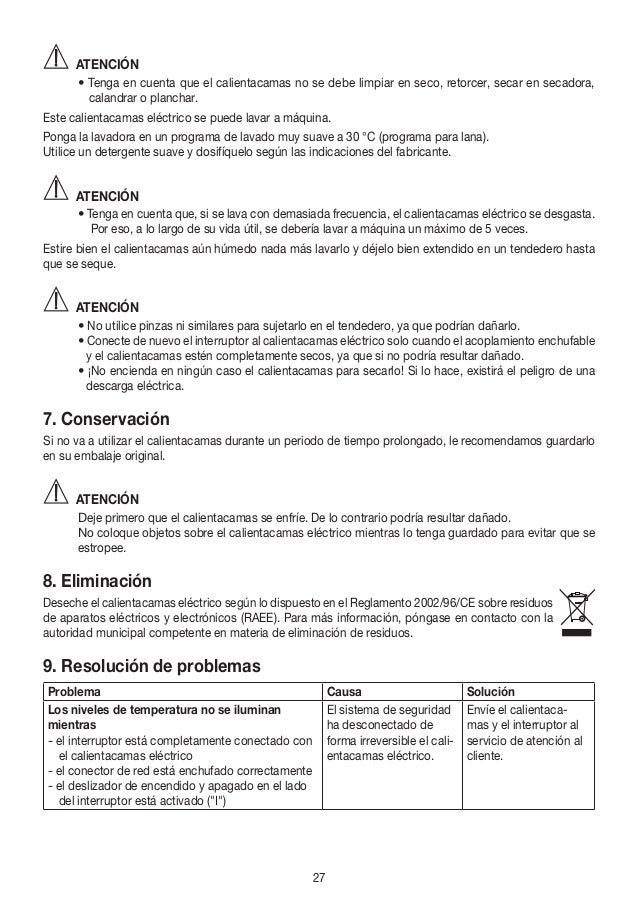 ATENCIÓN

• Tenga en cuenta que el calientacamas no se debe limpiar en seco, retorcer, secar en secadora, calandrar o planchar.

Este calientacamas eléctrico se puede lavar a máquina.

Ponga la lavadora en un programa de lavado muy suave a 30 °C (programa para lana).
Utilice un detergente suave y dosifíquelo según las indicaciones del fabricante.

ATENCIÓN

• Tenga en cuenta que, si se lava con demasiada frecuencia, el calientacamas eléctrico se desgasta. Por eso, a lo largo de su vida útil, se debería lavar a máquina un máximo de 5 veces.

Estire bien el calientacamas aún húmedo nada más lavarlo y déjelo bien extendido en un tendedero hasta que se seque.

ATENCIÓN

• No utilice pinzas ni similares para sujetarlo en el tendedero, ya que podrían dañarlo.
• Conecte de nuevo el interruptor al calientacamas eléctrico solo cuando el acoplamiento enchufable y el calientacamas estén completamente secos, ya que si no podría resultar dañado.
• ¡No encienda en ningún caso el calientacamas para secarlo! Si lo hace, existirá el peligro de una descarga eléctrica.

7. Conservación

Si no va a utilizar el calientacamas durante un periodo de tiempo prolongado, le recomendamos guardarlo en su embalaje original.

ATENCIÓN

Deje primero que el calientacamas se enfríe. De lo contrario podría resultar dañado.
No coloque objetos sobre el calientacamas eléctrico mientras lo tenga guardado para evitar que se estropee.

8. Eliminación

Deseche el calientacamas eléctrico según lo dispuesto en el Reglamento 2002/96/CE sobre residuos de aparatos eléctricos y electrónicos (RAEE). Para más información, póngase en contacto con la autoridad municipal competente en materia de eliminación de residuos.

9. Resolución de problemas

| Problema | Causa | Solución |
|---|---|---|
| **Los niveles de temperatura no se iluminan mientras** - el interruptor está completamente conectado con el calientacamas eléctrico - el conector de red está enchufado correctamente - el deslizador de encendido y apagado en el lado del interruptor está activado ("I") | El sistema de seguridad ha desconectado de forma irreversible el calientacamas eléctrico. | Envíe el calientacamas y el interruptor al servicio de atención al cliente. |

27